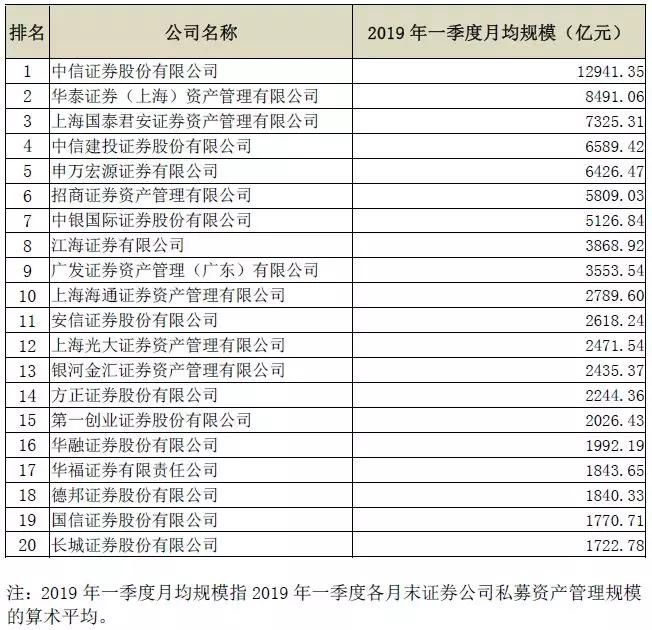 | 排名 | 公司名称 | 2019 年一季度月均规模（亿元） |
|---|---|---|
| 1 | 中信证券股份有限公司 | 12941.35 |
| 2 | 华泰证券（上海）资产管理有限公司 | 8491.06 |
| 3 | 上海国泰君安证券资产管理有限公司 | 7325.31 |
| 4 | 中信建投证券股份有限公司 | 6589.42 |
| 5 | 申万宏源证券有限公司 | 6426.47 |
| 6 | 招商证券资产管理有限公司 | 5809.03 |
| 7 | 中银国际证券股份有限公司 | 5126.84 |
| 8 | 江海证券有限公司 | 3868.92 |
| 9 | 广发证券资产管理（广东）有限公司 | 3553.54 |
| 10 | 上海海通证券资产管理有限公司 | 2789.60 |
| 11 | 安信证券股份有限公司 | 2618.24 |
| 12 | 上海光大证券资产管理有限公司 | 2471.54 |
| 13 | 银河金汇证券资产管理有限公司 | 2435.37 |
| 14 | 方正证券股份有限公司 | 2244.36 |
| 15 | 第一创业证券股份有限公司 | 2026.43 |
| 16 | 华融证券股份有限公司 | 1992.19 |
| 17 | 华福证券有限责任公司 | 1843.65 |
| 18 | 德邦证券股份有限公司 | 1840.33 |
| 19 | 国信证券股份有限公司 | 1770.71 |
| 20 | 长城证券股份有限公司 | 1722.78 |

注：2019 年一季度月均规模指 2019 年一季度各月末证券公司私募资产管理规模的算术平均。